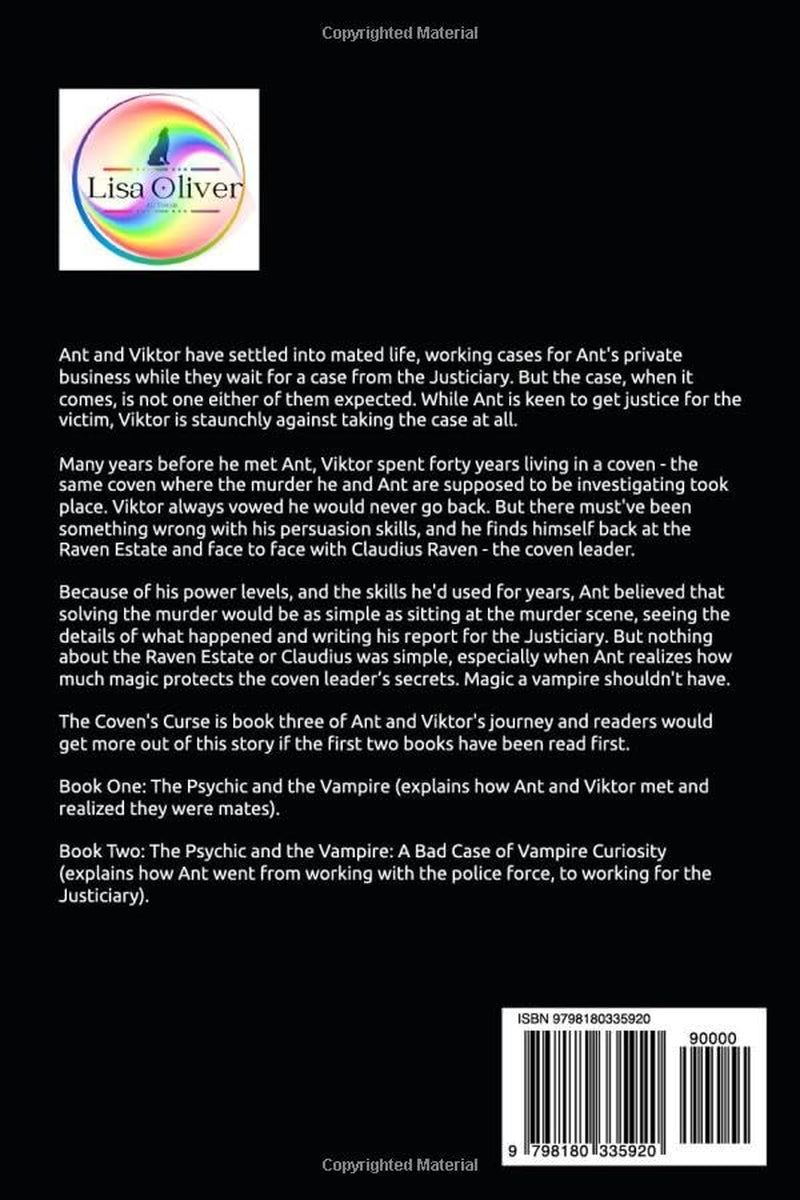 Copyrighted Material

Lisa Oliver

Ant and Viktor have settled into mated life, working cases for Ant's private business while they wait for a case from the Justiciary. But the case, when it comes, is not one either of them expected. While Ant is keen to get justice for the victim, Viktor is staunchly against taking the case at all.

Many years before he met Ant, Viktor spent forty years living in a coven - the same coven where the murder he and Ant are supposed to be investigating took place. Viktor always vowed he would never go back. But there must've been something wrong with his persuasion skills, and he finds himself back at the Raven Estate and face to face with Claudius Raven - the coven leader.

Because of his power levels, and the skills he'd used for years, Ant believed that solving the murder would be as simple as sitting at the murder scene, seeing the details of what happened and writing his report for the Justiciary. But nothing about the Raven Estate or Claudius was simple, especially when Ant realizes how much magic protects the coven leader's secrets. Magic a vampire shouldn't have.

The Coven's Curse is book three of Ant and Viktor's journey and readers would get more out of this story if the first two books have been read first.

Book One: The Psychic and the Vampire (explains how Ant and Viktor met and realized they were mates).

Book Two: The Psychic and the Vampire: A Bad Case of Vampire Curiosity (explains how Ant went from working with the police force, to working for the Justiciary).

ISBN 9798180335920

90000

9 798180 335920

Copyrighted Material